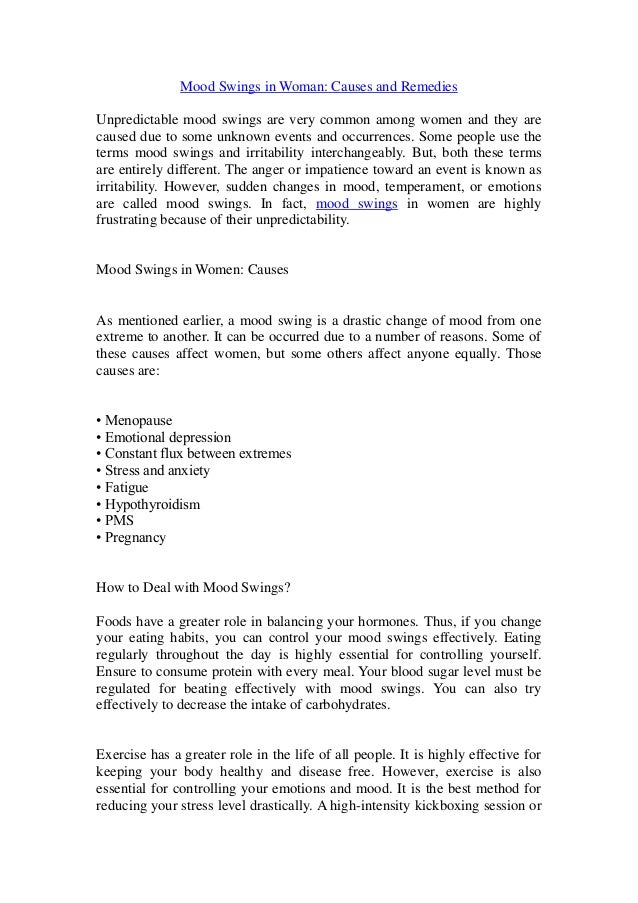 Mood Swings in Woman: Causes and Remedies

Unpredictable mood swings are very common among women and they are caused due to some unknown events and occurrences. Some people use the terms mood swings and irritability interchangeably. But, both these terms are entirely different. The anger or impatience toward an event is known as irritability. However, sudden changes in mood, temperament, or emotions are called mood swings. In fact, mood swings in women are highly frustrating because of their unpredictability.

Mood Swings in Women: Causes

As mentioned earlier, a mood swing is a drastic change of mood from one extreme to another. It can be occurred due to a number of reasons. Some of these causes affect women, but some others affect anyone equally. Those causes are:

• Menopause
• Emotional depression
• Constant flux between extremes
• Stress and anxiety
• Fatigue
• Hypothyroidism
• PMS
• Pregnancy

How to Deal with Mood Swings?

Foods have a greater role in balancing your hormones. Thus, if you change your eating habits, you can control your mood swings effectively. Eating regularly throughout the day is highly essential for controlling yourself. Ensure to consume protein with every meal. Your blood sugar level must be regulated for beating effectively with mood swings. You can also try effectively to decrease the intake of carbohydrates.

Exercise has a greater role in the life of all people. It is highly effective for keeping your body healthy and disease free. However, exercise is also essential for controlling your emotions and mood. It is the best method for reducing your stress level drastically. A high-intensity kickboxing session or